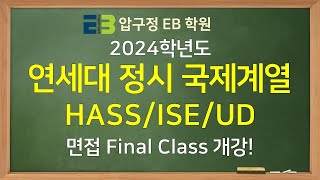 EB 압구정 EB 학원
2024학년도
연세대 정시 국제계열
HASS/ISE/UD
면접 Final Class 개강!